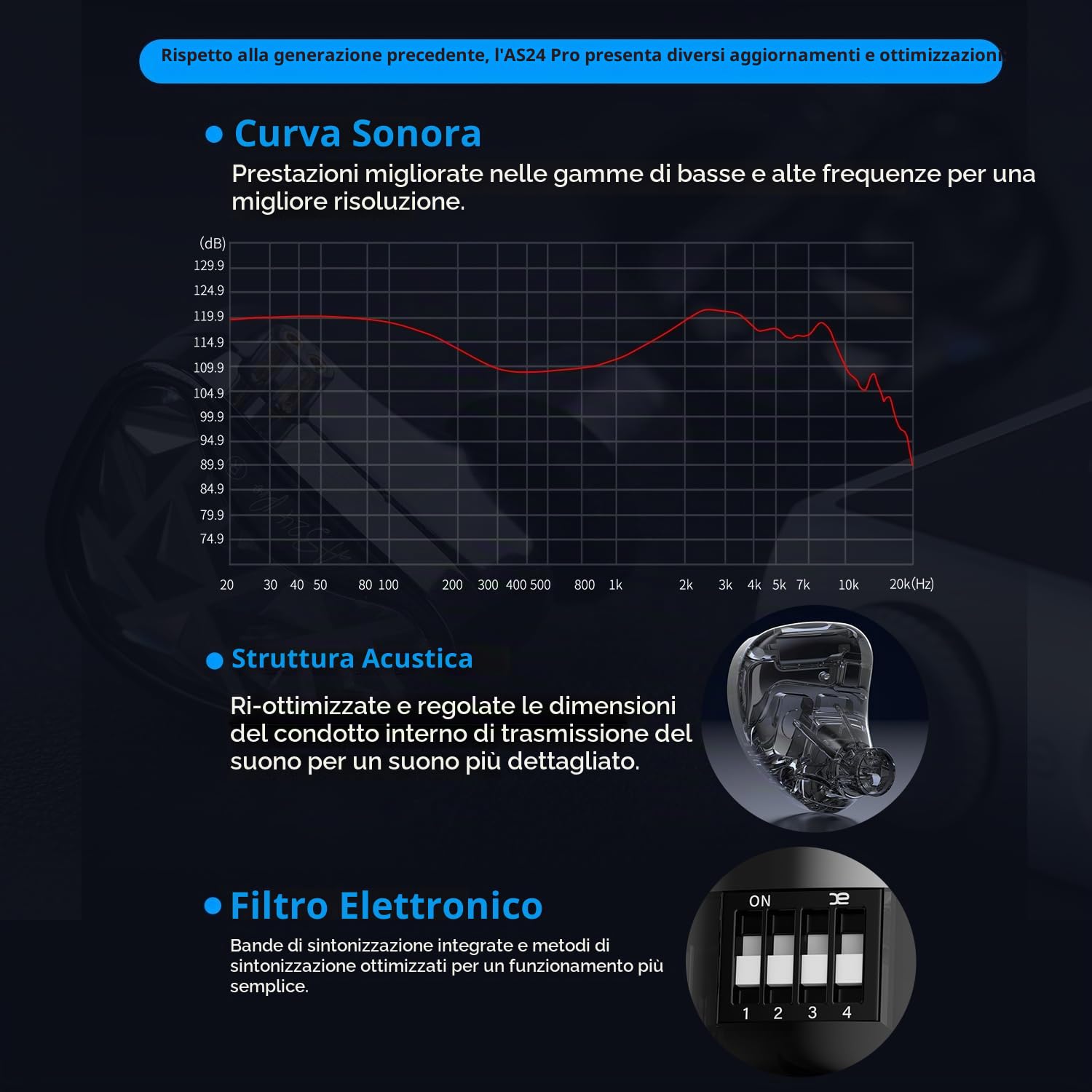 Rispetto alla generazione precedente, l'AS24 Pro presenta diversi aggiornamenti e ottimizzazioni

Curva Sonora

Prestazioni migliorate nelle gamme di basse e alte frequenze per una migliore risoluzione.

(dB)
129.9
124.9
119.9
114.9
109.9
104.9
99.9
94.9
89.9
84.9
79.9
74.9

20 30 40 50 80 100 200 300 400 500 800 1k 2k 3k 4k 5k 7k 10k 20k(Hz)

Struttura Acustica

Ri-ottimizzate e regolate le dimensioni del condotto interno di trasmissione del suono per un suono più dettagliato.

Filtro Elettronico

Bande di sintonizzazione integrate e metodi di sintonizzazione ottimizzati per un funzionamento più semplice.

ON
1 2 3 4